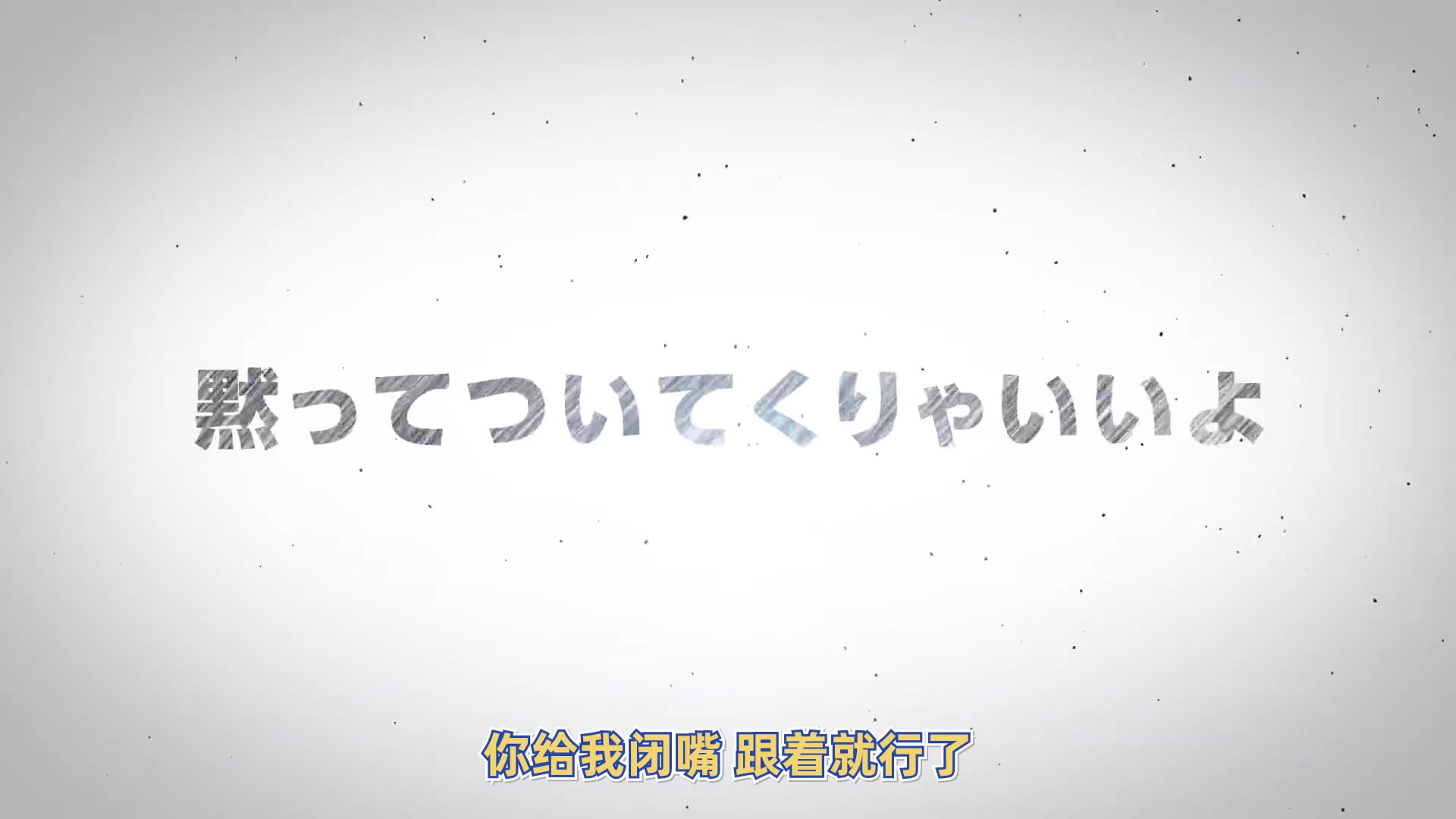 黙ってついてくりゃいいよ

你给我闭嘴 跟着就行了